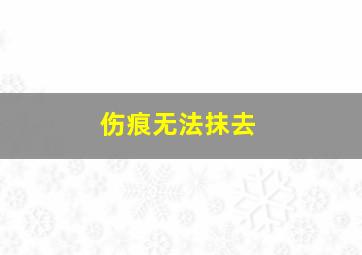 伤痕无法抹去